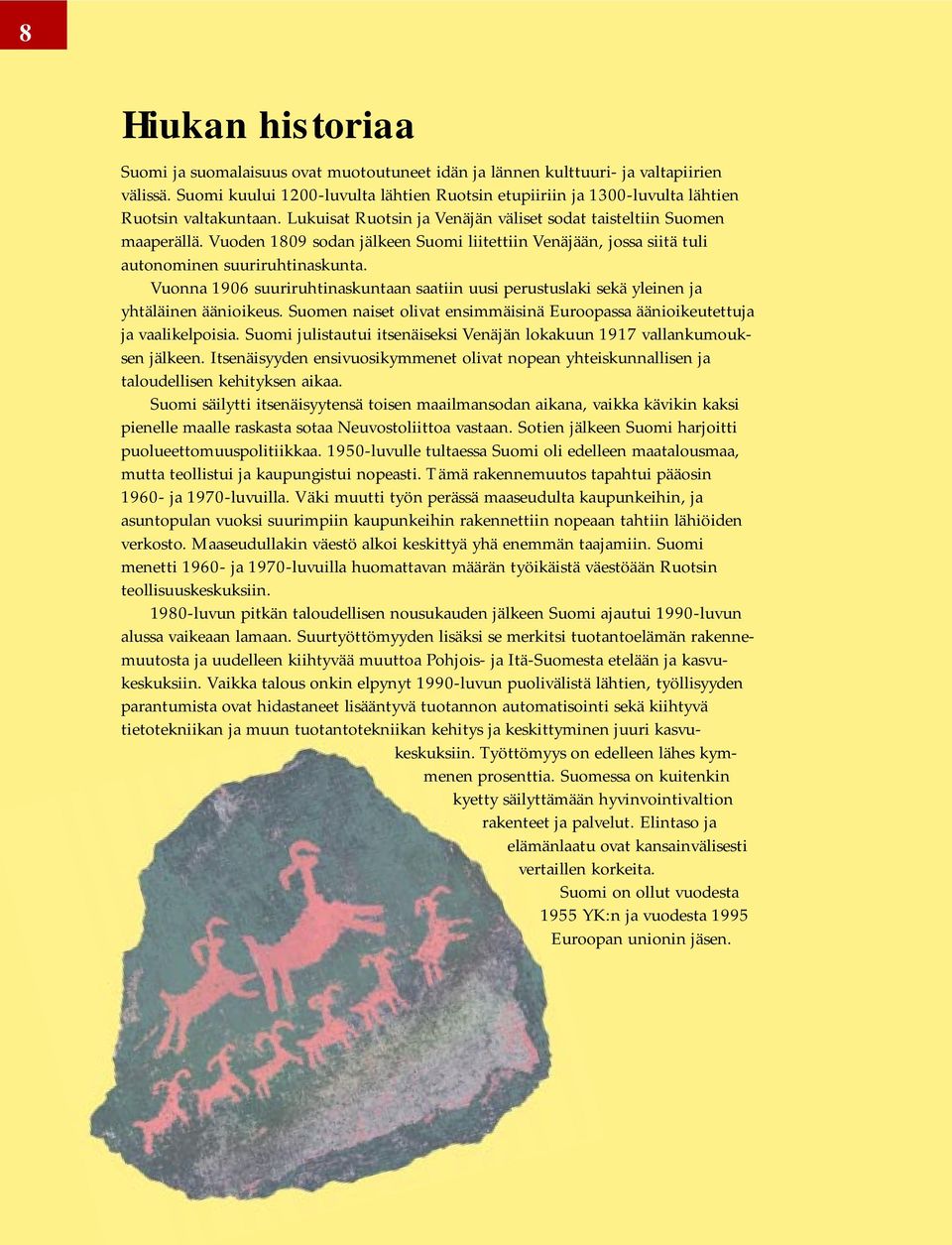 8

Hiukan historiaa

Suomi ja suomalaisuus ovat muotoutuneet idän ja lännen kulttuuri- ja valtapiirien välissä. Suomi kuului 1200-luvulta lähtien Ruotsin etupiiriin ja 1300-luvulta lähtien Ruotsin valtakuntaan. Lukuisat Ruotsin ja Venäjän väliset sodat taisteltiin Suomen maaperällä. Vuoden 1809 sodan jälkeen Suomi liitettiin Venäjään, jossa siitä tuli autonominen suuriruhtinaskunta.

Vuonna 1906 suuriruhtinaskuntaan saatiin uusi perustuslaki sekä yleinen ja yhtäläinen äänioikeus. Suomen naiset olivat ensimmäisinä Euroopassa äänioikeutettuja ja vaalikelpoisia. Suomi julistautui itsenäiseksi Venäjän lokakuun 1917 vallankumouksen jälkeen. Itsenäisyyden ensivuosikymmenet olivat nopean yhteiskunnallisen ja taloudellisen kehityksen aikaa.

Suomi säilytti itsenäisyytensä toisen maailmansodan aikana, vaikka kävikin kaksi pienelle maalle raskasta sotaa Neuvostoliittoa vastaan. Sotien jälkeen Suomi harjoitti puolueettomuuspolitiikkaa. 1950-luvulle tultaessa Suomi oli edelleen maatalousmaa, mutta teollistui ja kaupungistui nopeasti. Tämä rakennemuutos tapahtui pääosin 1960- ja 1970-luvuilla. Väki muutti työn perässä maaseudulta kaupunkeihin, ja asuntopulan vuoksi suurimpiin kaupunkeihin rakennettiin nopeaan tahtiin lähiöiden verkosto. Maaseudullakin väestö alkoi keskittyä yhä enemmän taajamiin. Suomi menetti 1960- ja 1970-luvuilla huomattavan määrän työikäistä väestöään Ruotsin teollisuuskeskuksiin.

1980-luvun pitkän taloudellisen nousukauden jälkeen Suomi ajautui 1990-luvun alussa vaikeaan lamaan. Suurtyöttömyyden lisäksi se merkitsi tuotantoelämän rakennemuutosta ja uudelleen kiihtyvää muuttoa Pohjois- ja Itä-Suomesta etelään ja kasvukeskuksiin. Vaikka talous onkin elpynyt 1990-luvun puolivälistä lähtien, työllisyyden parantumista ovat hidastaneet lisääntyvä tuotannon automatisointi sekä kiihtyvä tietotekniikan ja muun tuotantotekniikan kehitys ja keskittyminen juuri kasvukeskuksiin. Työttömyys on edelleen lähes kymmenen prosenttia. Suomessa on kuitenkin kyetty säilyttämään hyvinvointivaltion rakenteet ja palvelut. Elintaso ja elämänlaatu ovat kansainvälisesti vertaillen korkeita.

Suomi on ollut vuodesta 1955 YK:n ja vuodesta 1995 Euroopan unionin jäsen.